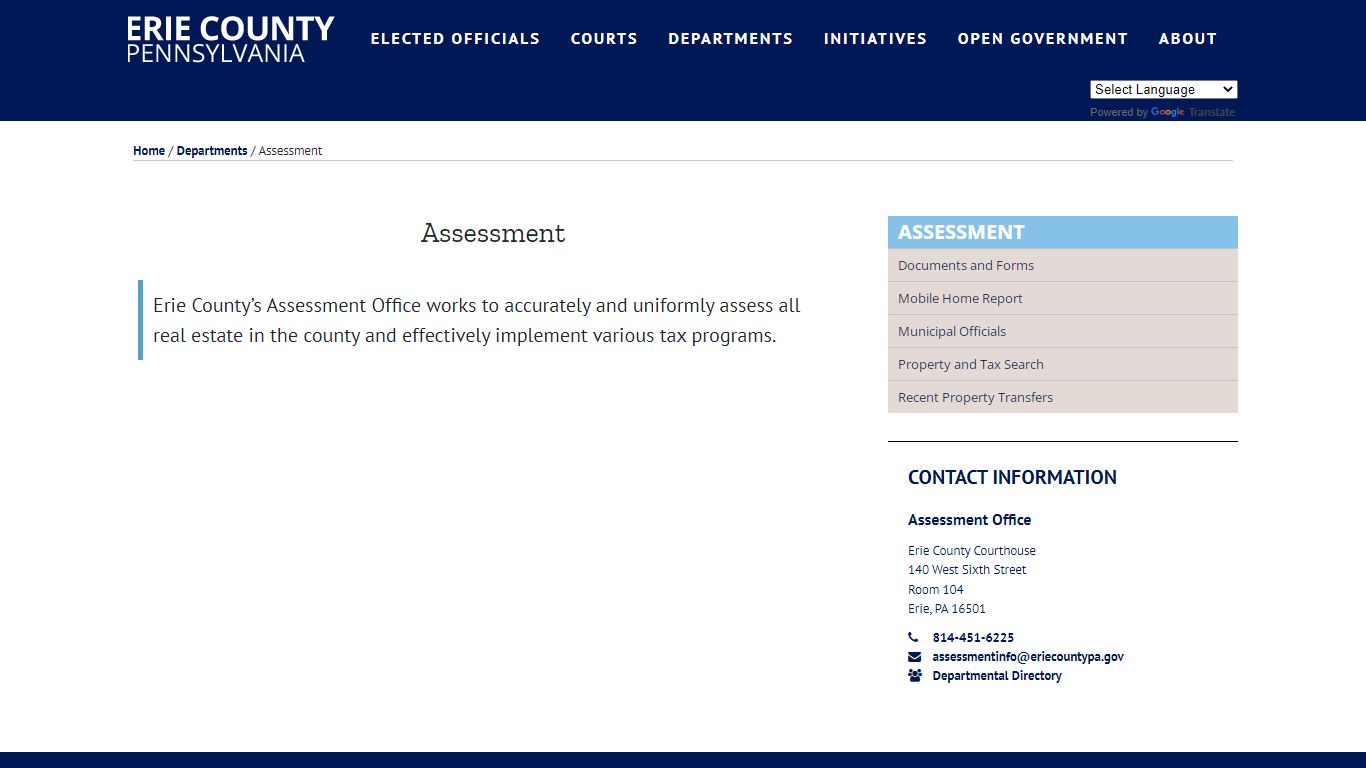 ERIE COUNTY
PENNSYLVANIA

ELECTED OFFICIALS COURTS DEPARTMENTS INITIATIVES OPEN GOVERNMENT ABOUT

Select Language
Powered by Google Translate

Home / Departments / Assessment

Assessment

Erie County's Assessment Office works to accurately and uniformly assess all real estate in the county and effectively implement various tax programs.

ASSESSMENT
Documents and Forms
Mobile Home Report
Municipal Officials
Property and Tax Search
Recent Property Transfers

CONTACT INFORMATION

Assessment Office

Erie County Courthouse
140 West Sixth Street
Room 104
Erie, PA 16501

814-451-6225
assessmentinfo@eriecountypa.gov
Departmental Directory